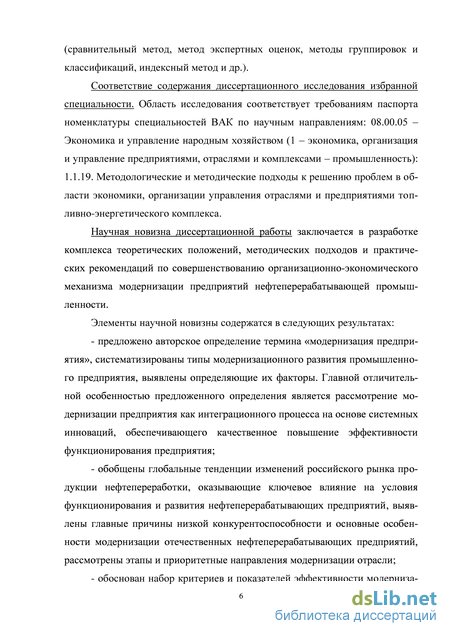 (сравнительный метод, метод экспертных оценок, методы группировок и классификаций, индексный метод и др.).

Соответствие содержания диссертационного исследования избранной специальности. Область исследования соответствует требованиям паспорта номенклатуры специальностей ВАК по научным направлениям: 08.00.05 – Экономика и управление народным хозяйством (1 – экономика, организация и управление предприятиями, отраслями и комплексами – промышленность): 1.1.19. Методологические и методические подходы к решению проблем в области экономики, организации управления отраслями и предприятиями топливно-энергетического комплекса.

Научная новизна диссертационной работы заключается в разработке комплекса теоретических положений, методических подходов и практических рекомендаций по совершенствованию организационно-экономического механизма модернизации предприятий нефтеперерабатывающей промышленности.

Элементы научной новизны содержатся в следующих результатах:

- предложено авторское определение термина «модернизация предприятия», систематизированы типы модернизационного развития промышленного предприятия, выявлены определяющие их факторы. Главной отличительной особенностью предложенного определения является рассмотрение модернизации предприятия как интеграционного процесса на основе системных инноваций, обеспечивающего качественное повышение эффективности функционирования предприятия;

- обобщены глобальные тенденции изменений российского рынка продукции нефтепереработки, оказывающие ключевое влияние на условия функционирования и развития нефтеперерабатывающих предприятий, выявлены главные причины низкой конкурентоспособности и основные особенности модернизации отечественных нефтеперерабатывающих предприятий, рассмотрены этапы и приоритетные направления модернизации отрасли;

- обоснован набор критериев и показателей эффективности модерниза-

6

dsLib.net
библиотека диссертаций